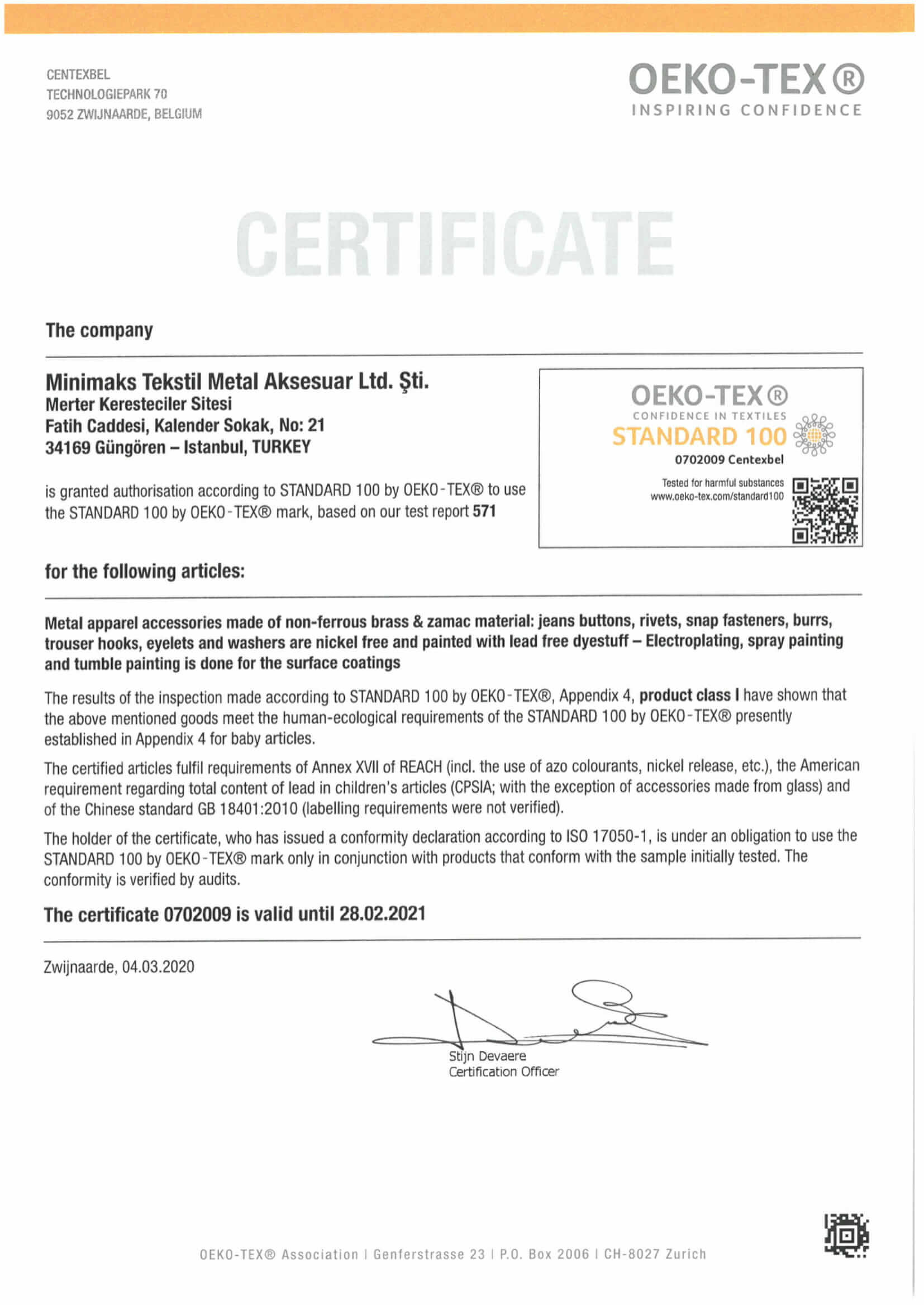 CENTEXBEL
TECHNOLOGIEPARK 70
9052 ZWIJNAARDE, BELGIUM

OEKO-TEX®
INSPIRING CONFIDENCE

CERTIFICATE

The company

Minimaks Tekstil Metal Aksesuar Ltd. Şti.
Merter Keresteciler Sitesi
Fatih Caddesi, Kalender Sokak, No: 21
34169 Güngören – Istanbul, TURKEY

is granted authorisation according to STANDARD 100 by OEKO-TEX® to use the STANDARD 100 by OEKO-TEX® mark, based on our test report 571

OEKO-TEX®
CONFIDENCE IN TEXTILES
STANDARD 100
0702009 Centexbel
Tested for harmful substances
www.oeko-tex.com/standard100

for the following articles:

Metal apparel accessories made of non-ferrous brass & zamac material: jeans buttons, rivets, snap fasteners, burrs, trouser hooks, eyelets and washers are nickel free and painted with lead free dyestuff – Electroplating, spray painting and tumble painting is done for the surface coatings

The results of the inspection made according to STANDARD 100 by OEKO-TEX®, Appendix 4, product class I have shown that the above mentioned goods meet the human-ecological requirements of the STANDARD 100 by OEKO-TEX® presently established in Appendix 4 for baby articles.

The certified articles fulfil requirements of Annex XVII of REACH (incl. the use of azo colourants, nickel release, etc.), the American requirement regarding total content of lead in children's articles (CPSIA; with the exception of accessories made from glass) and of the Chinese standard GB 18401:2010 (labelling requirements were not verified).

The holder of the certificate, who has issued a conformity declaration according to ISO 17050-1, is under an obligation to use the STANDARD 100 by OEKO-TEX® mark only in conjunction with products that conform with the sample initially tested. The conformity is verified by audits.

The certificate 0702009 is valid until 28.02.2021

Zwijnaarde, 04.03.2020

Stijn Devaere
Certification Officer

OEKO-TEX® Association | Genferstrasse 23 | P.O. Box 2006 | CH-8027 Zurich